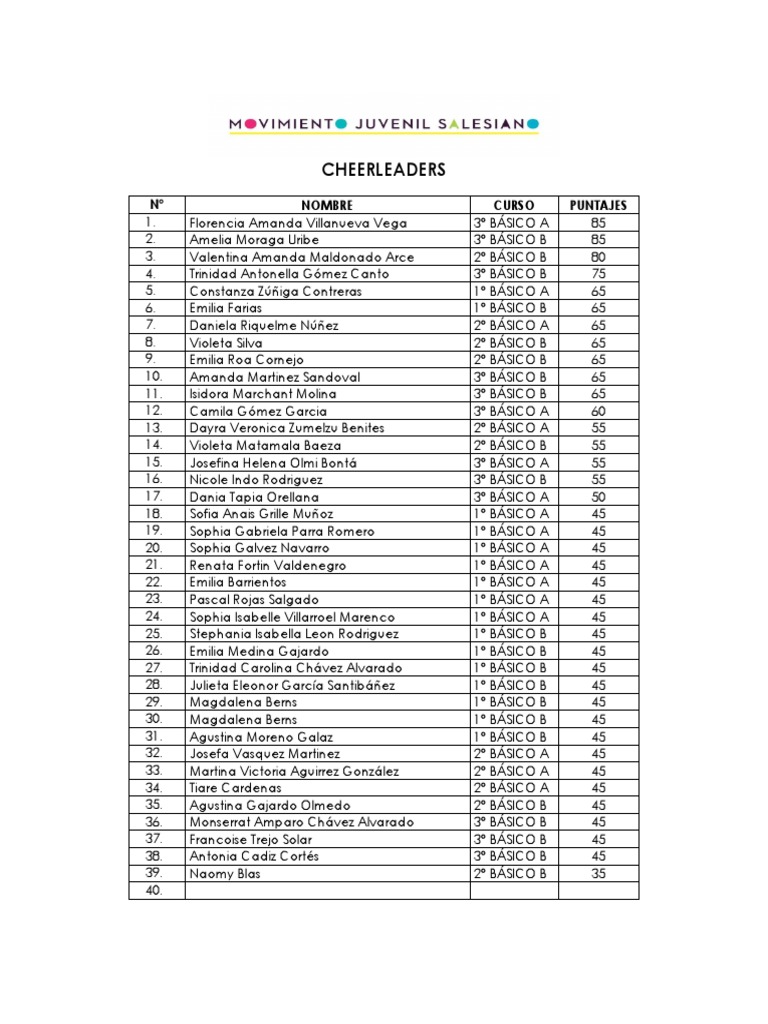 MOVIMIENTO JUVENIL SALESIANO

CHEERLEADERS

| N° | NOMBRE | CURSO | PUNTAJES |
|---|---|---|---|
| 1. | Florencia Amanda Villanueva Vega | 3° BÁSICO A | 85 |
| 2. | Amelia Moraga Uribe | 3° BÁSICO B | 85 |
| 3. | Valentina Amanda Maldonado Arce | 2° BÁSICO B | 80 |
| 4. | Trinidad Antonella Gómez Canto | 3° BÁSICO B | 75 |
| 5. | Constanza Zúñiga Contreras | 1° BÁSICO A | 65 |
| 6. | Emilia Farias | 1° BÁSICO B | 65 |
| 7. | Daniela Riquelme Núñez | 2° BÁSICO A | 65 |
| 8. | Violeta Silva | 2° BÁSICO B | 65 |
| 9. | Emilia Roa Cornejo | 2° BÁSICO B | 65 |
| 10. | Amanda Martinez Sandoval | 3° BÁSICO B | 65 |
| 11. | Isidora Marchant Molina | 3° BÁSICO B | 65 |
| 12. | Camila Gómez Garcia | 3° BÁSICO A | 60 |
| 13. | Dayra Veronica Zumelzu Benites | 2° BÁSICO A | 55 |
| 14. | Violeta Matamala Baeza | 2° BÁSICO B | 55 |
| 15. | Josefina Helena Olmi Bontá | 3° BÁSICO A | 55 |
| 16. | Nicole Indo Rodriguez | 3° BÁSICO B | 55 |
| 17. | Dania Tapia Orellana | 3° BÁSICO A | 50 |
| 18. | Sofia Anais Grille Muñoz | 1° BÁSICO A | 45 |
| 19. | Sophia Gabriela Parra Romero | 1° BÁSICO A | 45 |
| 20. | Sophia Galvez Navarro | 1° BÁSICO A | 45 |
| 21. | Renata Fortin Valdenegro | 1° BÁSICO A | 45 |
| 22. | Emilia Barrientos | 1° BÁSICO A | 45 |
| 23. | Pascal Rojas Salgado | 1° BÁSICO A | 45 |
| 24. | Sophia Isabelle Villarroel Marenco | 1° BÁSICO A | 45 |
| 25. | Stephania Isabella Leon Rodriguez | 1° BÁSICO B | 45 |
| 26. | Emilia Medina Gajardo | 1° BÁSICO B | 45 |
| 27. | Trinidad Carolina Chávez Alvarado | 1° BÁSICO B | 45 |
| 28. | Julieta Eleonor García Santibáñez | 1° BÁSICO B | 45 |
| 29. | Magdalena Berns | 1° BÁSICO B | 45 |
| 30. | Magdalena Berns | 1° BÁSICO B | 45 |
| 31. | Agustina Moreno Galaz | 1° BÁSICO B | 45 |
| 32. | Josefa Vasquez Martinez | 2° BÁSICO A | 45 |
| 33. | Martina Victoria Aguirrez González | 2° BÁSICO A | 45 |
| 34. | Tiare Cardenas | 2° BÁSICO A | 45 |
| 35. | Agustina Gajardo Olmedo | 2° BÁSICO B | 45 |
| 36. | Monserrat Amparo Chávez Alvarado | 3° BÁSICO B | 45 |
| 37. | Francoise Trejo Solar | 3° BÁSICO B | 45 |
| 38. | Antonia Cadiz Cortés | 3° BÁSICO B | 45 |
| 39. | Naomy Blas | 2° BÁSICO B | 35 |
| 40. | | | |